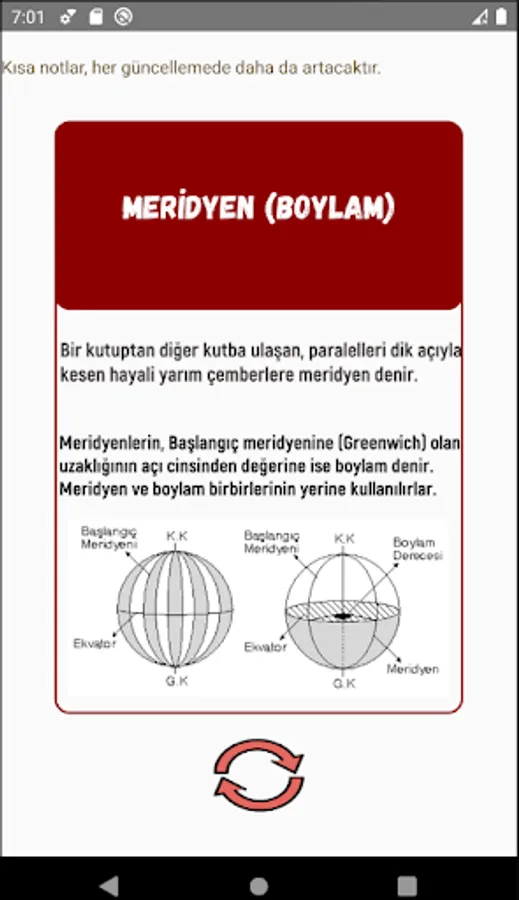 7:01

Kısa notlar, her güncellemede daha da artacaktır.

MERİDYEN (BOYLAM)

Bir kutuptan diğer kutba ulaşan, paralelleri dik açıyla kesen hayali yarım çemberlere meridyen denir.

Meridyenlerin, Başlangıç meridyenine (Greenwich) olan uzaklığının açı cinsinden değerine ise boylam denir. Meridyen ve boylam birbirlerinin yerine kullanılırlar.

Başlangıç Meridyeni
K.K
Ekvator
G.K

Başlangıç Meridyeni
K.K
Boylam Derecesi
Ekvator
Meridyen
G.K